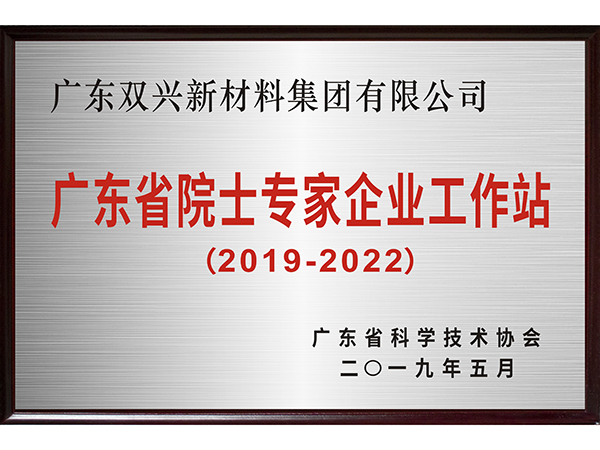 广东双兴新材料集团有限公司

广东省院士专家企业工作站

(2019-2022)

广东省科学技术协会
二〇一九年五月